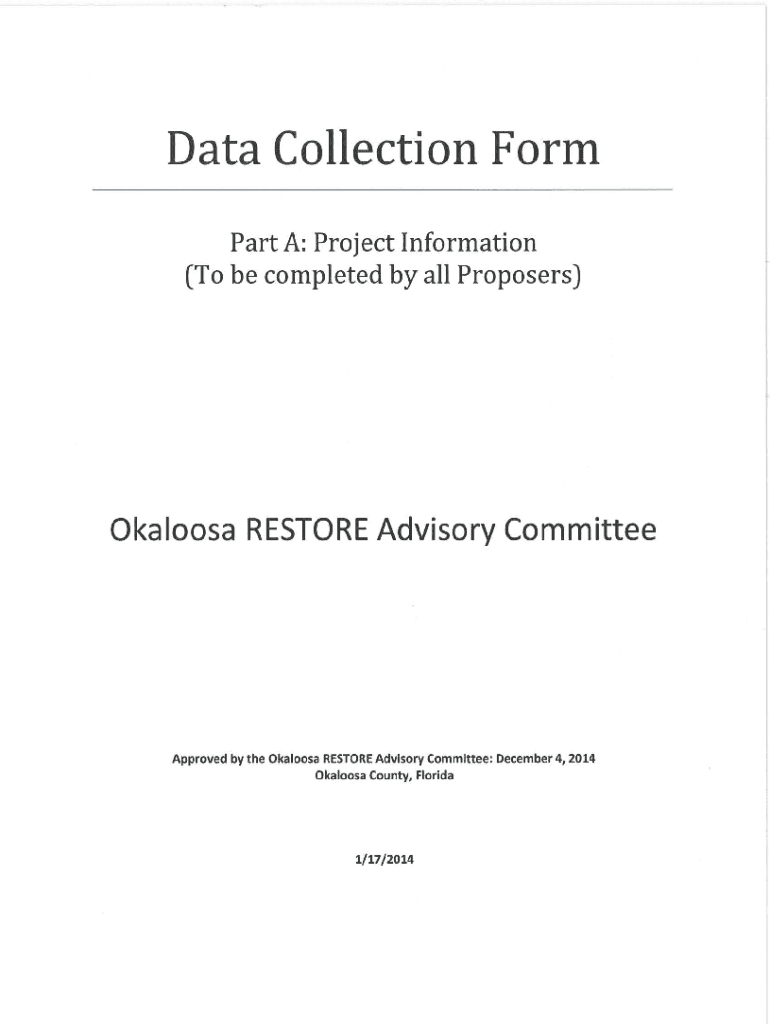 Data Collection Form

Part A: Project Information
(To be completed by all Proposers)

Okaloosa RESTORE Advisory Committee

Approved by the Okaloosa RESTORE Advisory Committee: December 4, 2014
Okaloosa County, Florida

1/17/2014